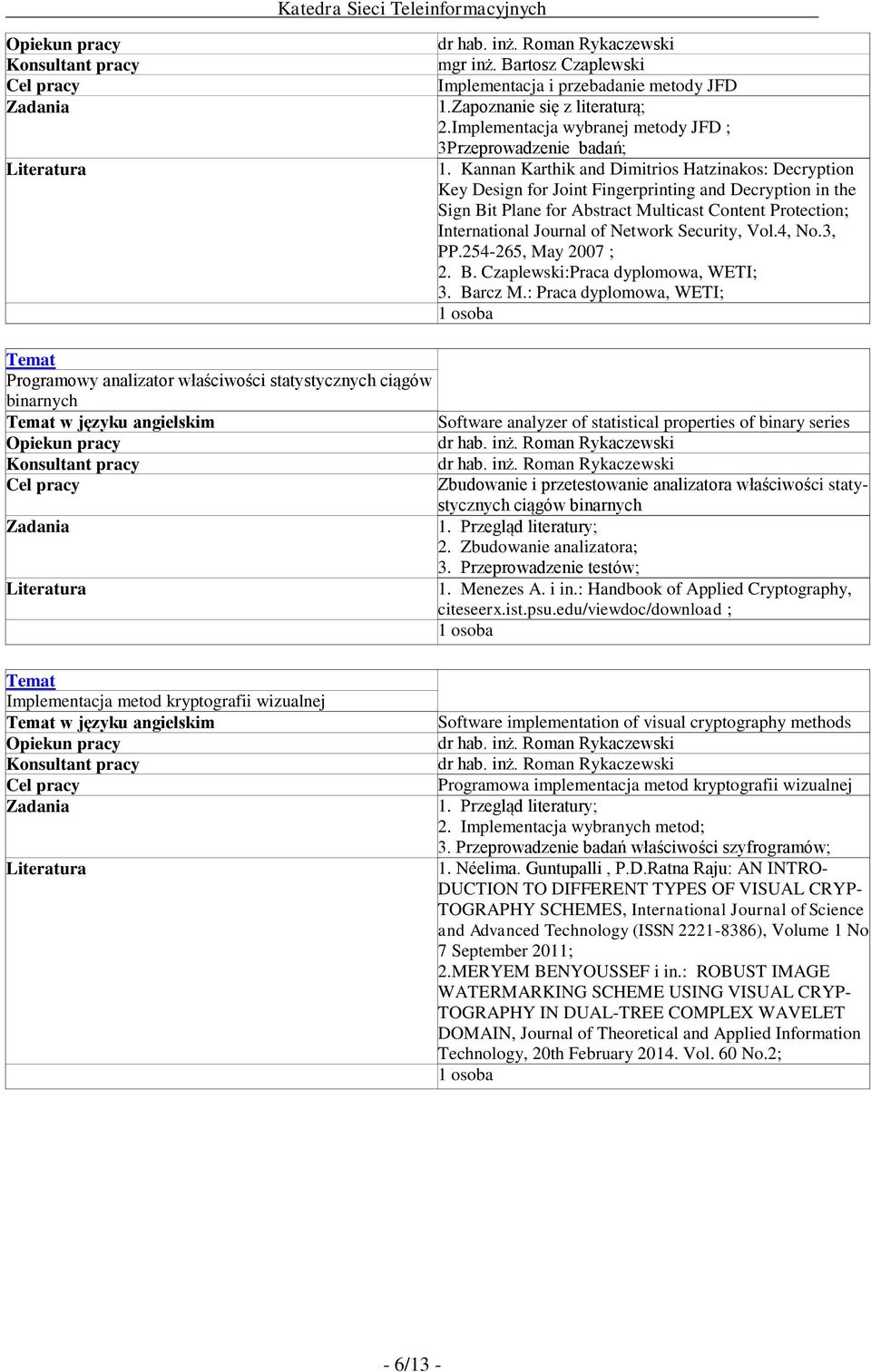 Katedra Sieci Teleinformacyjnych

| | |
|---|---|
| Opiekun pracy | dr hab. inż. Roman Rykaczewski |
| Konsultant pracy | mgr inż. Bartosz Czaplewski |
| Cel pracy | Implementacja i przebadanie metody JFD |
| Zadania | 1.Zapoznanie się z literaturą; 2.Implementacja wybranej metody JFD ; 3Przeprowadzenie badań; |
| Literatura | 1. Kannan Karthik and Dimitrios Hatzinakos: Decryption Key Design for Joint Fingerprinting and Decryption in the Sign Bit Plane for Abstract Multicast Content Protection; International Journal of Network Security, Vol.4, No.3, PP.254-265, May 2007 ; 2. B. Czaplewski:Praca dyplomowa, WETI; 3. Barcz M.: Praca dyplomowa, WETI; 1 osoba |

| | |
|---|---|
| Temat Programowy analizator właściwości statystycznych ciągów binarnych | |
| Temat w języku angielskim | Software analyzer of statistical properties of binary series |
| Opiekun pracy | dr hab. inż. Roman Rykaczewski |
| Konsultant pracy | dr hab. inż. Roman Rykaczewski |
| Cel pracy | Zbudowanie i przetestowanie analizatora właściwości statystycznych ciągów binarnych |
| Zadania | 1. Przegląd literatury; 2. Zbudowanie analizatora; 3. Przeprowadzenie testów; |
| Literatura | 1. Menezes A. i in.: Handbook of Applied Cryptography, citeseerx.ist.psu.edu/viewdoc/download ; 1 osoba |

| | |
|---|---|
| Temat Implementacja metod kryptografii wizualnej | |
| Temat w języku angielskim | Software implementation of visual cryptography methods |
| Opiekun pracy | dr hab. inż. Roman Rykaczewski |
| Konsultant pracy | dr hab. inż. Roman Rykaczewski |
| Cel pracy | Programowa implementacja metod kryptografii wizualnej |
| Zadania | 1. Przegląd literatury; 2. Implementacja wybranych metod; 3. Przeprowadzenie badań właściwości szyfrogramów; |
| Literatura | 1. Néelima. Guntupalli , P.D.Ratna Raju: AN INTRODUCTION TO DIFFERENT TYPES OF VISUAL CRYPTOGRAPHY SCHEMES, International Journal of Science and Advanced Technology (ISSN 2221-8386), Volume 1 No 7 September 2011; 2.MERYEM BENYOUSSEF i in.: ROBUST IMAGE WATERMARKING SCHEME USING VISUAL CRYPTOGRAPHY IN DUAL-TREE COMPLEX WAVELET DOMAIN, Journal of Theoretical and Applied Information Technology, 20th February 2014. Vol. 60 No.2; 1 osoba |

- 6/13 -